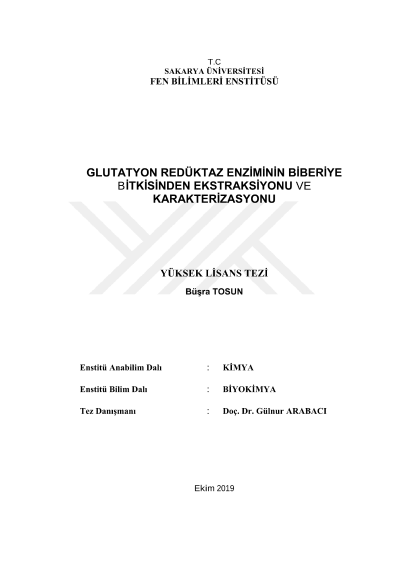 T.C
SAKARYA ÜNİVERSİTESİ
FEN BİLİMLERİ ENSTİTÜSÜ

GLUTATYON REDÜKTAZ ENZİMİNİN BİBERİYE BİTKİSİNDEN EKSTRAKSİYONU VE KARAKTERİZASYONU

YÜKSEK LİSANS TEZİ
Büşra TOSUN

Enstitü Anabilim Dalı : KİMYA

Enstitü Bilim Dalı : BİYOKİMYA

Tez Danışmanı : Doç. Dr. Gülnur ARABACI

Ekim 2019